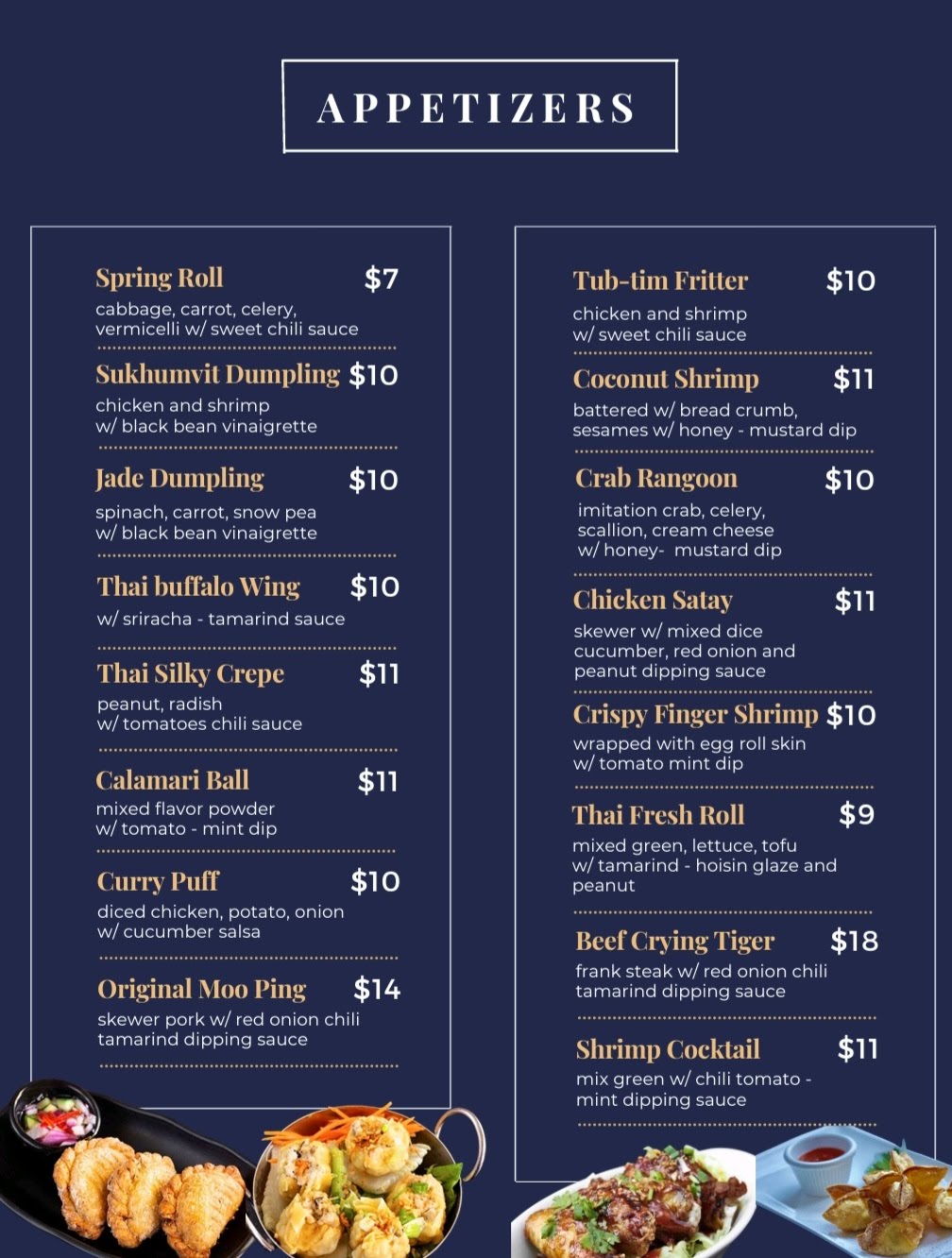 APPETIZERS

Spring Roll $7
cabbage, carrot, celery, vermicelli w/ sweet chili sauce

Sukhumvit Dumpling $10
chicken and shrimp w/ black bean vinaigrette

Jade Dumpling $10
spinach, carrot, snow pea w/ black bean vinaigrette

Thai buffalo Wing $10
w/ sriracha - tamarind sauce

Thai Silky Crepe $11
peanut, radish w/ tomatoes chili sauce

Calamari Ball $11
mixed flavor powder w/ tomato - mint dip

Curry Puff $10
diced chicken, potato, onion w/ cucumber salsa

Original Moo Ping $14
skewer pork w/ red onion chili tamarind dipping sauce

Tub-tim Fritter $10
chicken and shrimp w/ sweet chili sauce

Coconut Shrimp $11
battered w/ bread crumb, sesames w/ honey - mustard dip

Crab Rangoon $10
imitation crab, celery, scallion, cream cheese w/ honey- mustard dip

Chicken Satay $11
skewer w/ mixed dice cucumber, red onion and peanut dipping sauce

Crispy Finger Shrimp $10
wrapped with egg roll skin w/ tomato mint dip

Thai Fresh Roll $9
mixed green, lettuce, tofu w/ tamarind - hoisin glaze and peanut

Beef Crying Tiger $18
frank steak w/ red onion chili tamarind dipping sauce

Shrimp Cocktail $11
mix green w/ chili tomato - mint dipping sauce